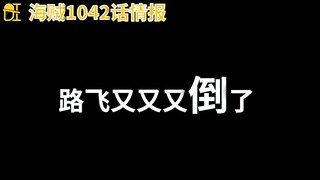 海贼1042话情报

路飞又又又倒了